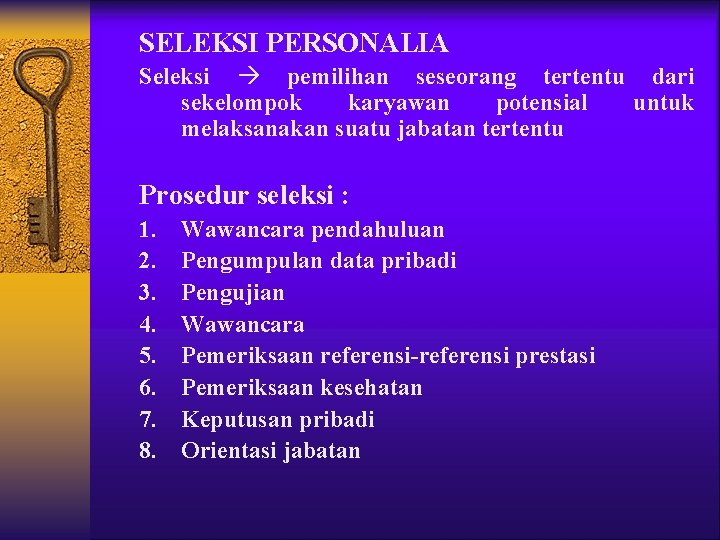 SELEKSI PERSONALIA

Seleksi → pemilihan seseorang tertentu dari sekelompok karyawan potensial untuk melaksanakan suatu jabatan tertentu

Prosedur seleksi :

1. Wawancara pendahuluan
2. Pengumpulan data pribadi
3. Pengujian
4. Wawancara
5. Pemeriksaan referensi-referensi prestasi
6. Pemeriksaan kesehatan
7. Keputusan pribadi
8. Orientasi jabatan